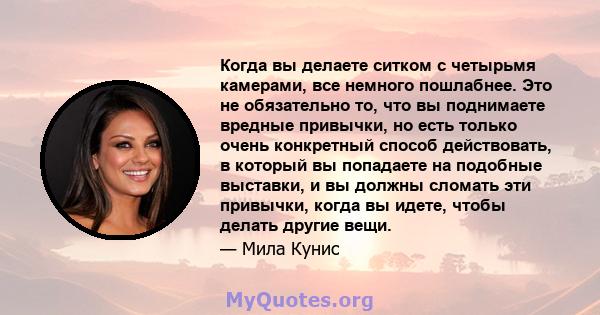 Когда вы делаете ситком с четырьмя камерами, все немного пошлабнее. Это не обязательно то, что вы поднимаете вредные привычки, но есть только очень конкретный способ действовать, в который вы попадаете на подобные выставки, и вы должны сломать эти привычки, когда вы идете, чтобы делать другие вещи.

— Мила Кунис

MyQuotes.org